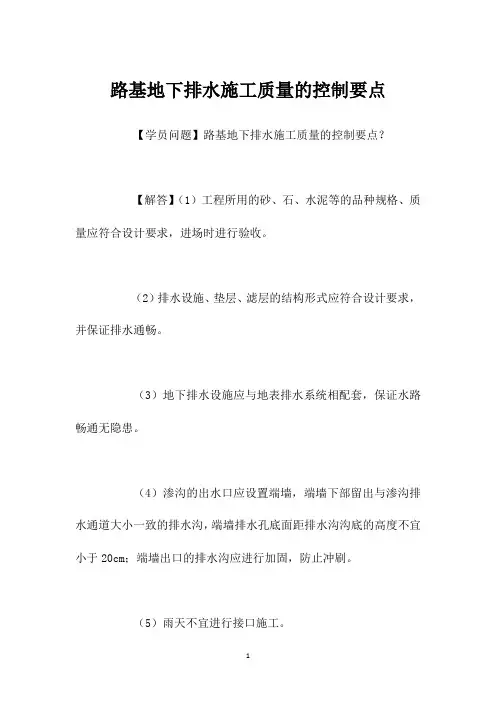 路基地下排水施工质量的控制要点

【学员问题】路基地下排水施工质量的控制要点？

【解答】(1)工程所用的砂、石、水泥等的品种规格、质量应符合设计要求，进场时进行验收。

(2)排水设施、垫层、滤层的结构形式应符合设计要求，并保证排水通畅。

(3)地下排水设施应与地表排水系统相配套，保证水路畅通无隐患。

(4)渗沟的出水口应设置端墙，端墙下部留出与渗沟排水通道大小一致的排水沟，端墙排水孔底面距排水沟沟底的高度不宜小于 20cm；端墙出口的排水沟应进行加固，防止冲刷。

(5)雨天不宜进行接口施工。

1